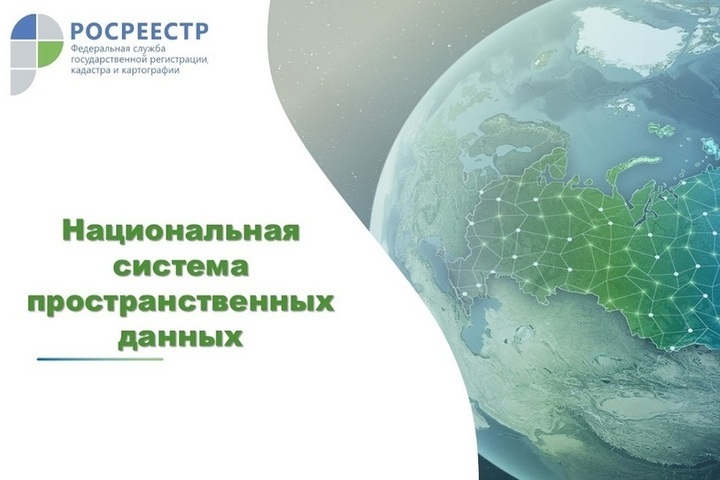 РОСРЕЕСТР
Федеральная служба государственной регистрации, кадастра и картографии

Национальная система пространственных данных